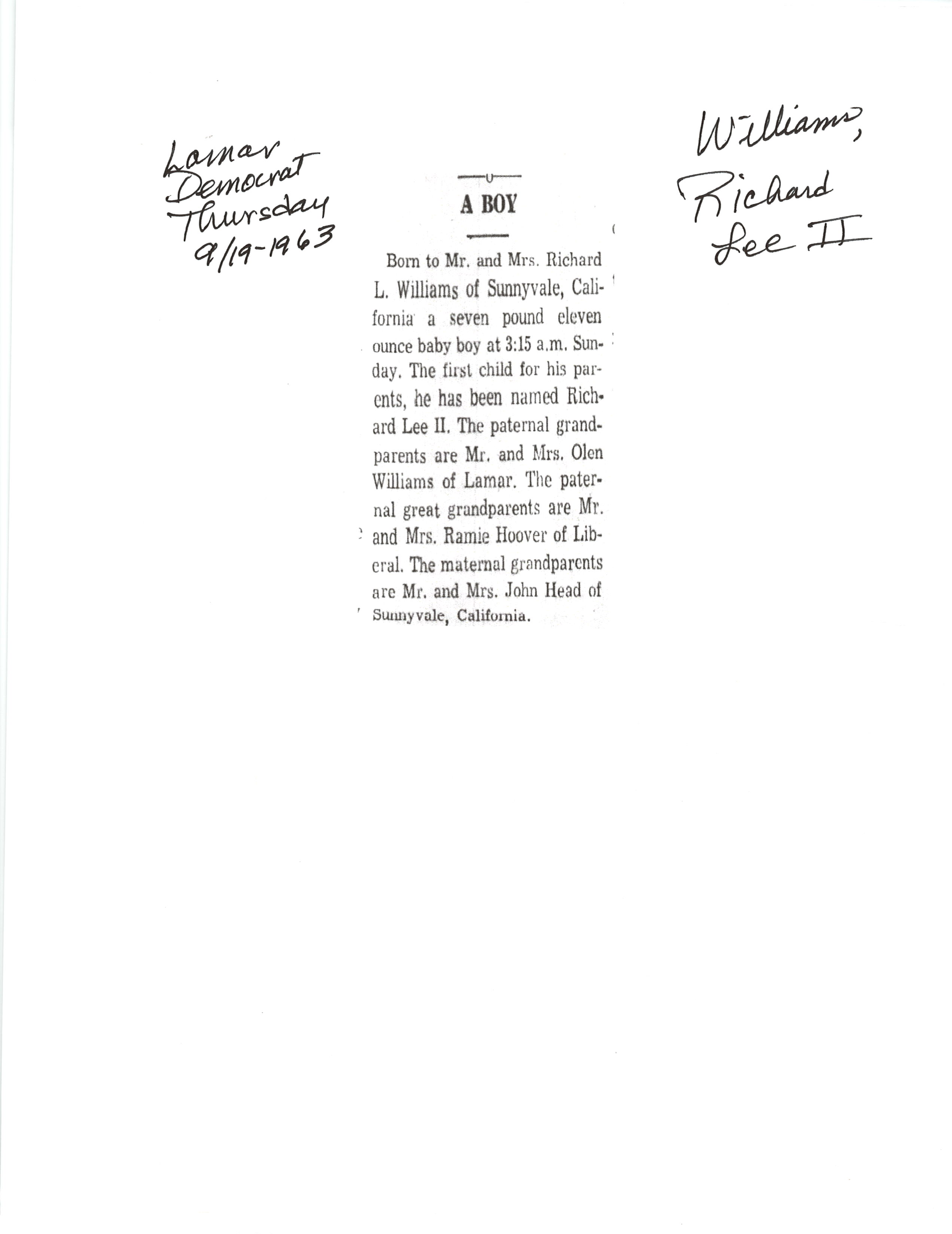 Lamar
Democrat
Thursday
9/19-1963

A BOY

Born to Mr. and Mrs. Richard L. Williams of Sunnyvale, California a seven pound eleven ounce baby boy at 3:15 a.m. Sunday. The first child for his parents, he has been named Richard Lee II. The paternal grandparents are Mr. and Mrs. Olen Williams of Lamar. The paternal great grandparents are Mr. and Mrs. Ramie Hoover of Liberal. The maternal grandparents are Mr. and Mrs. John Head of Sunnyvale, California.

Williams,
Richard
Lee II